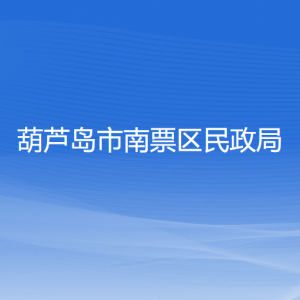 葫芦岛市南票区民政局